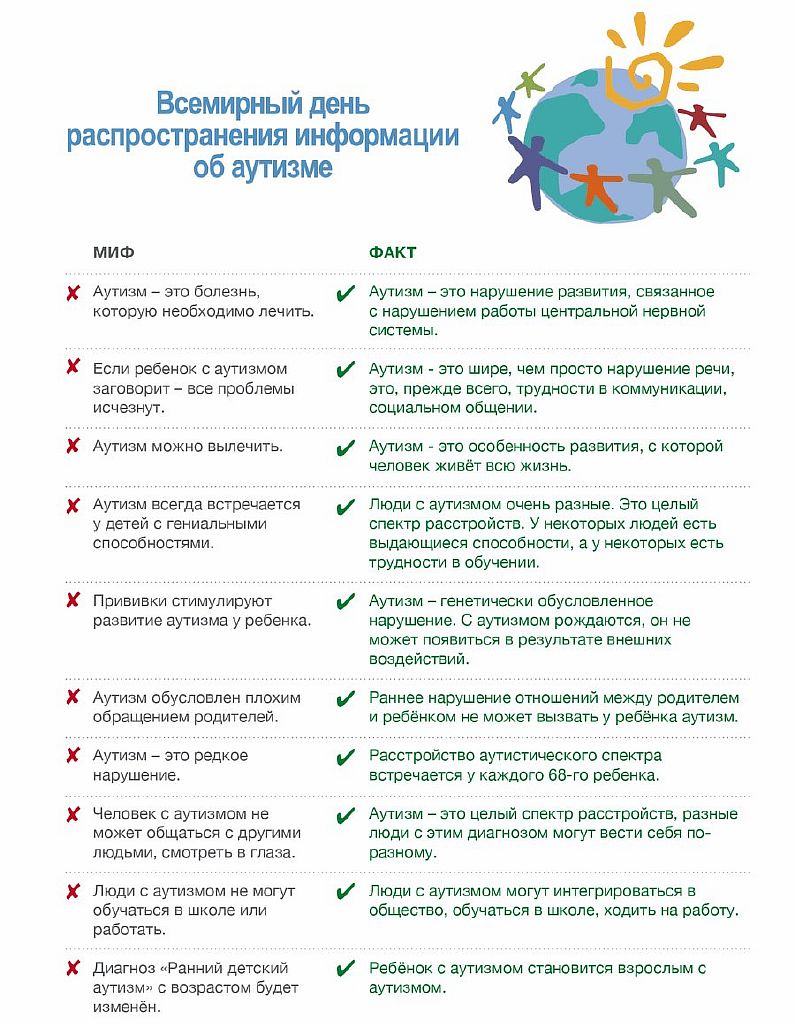 Всемирный день распространения информации об аутизме

| МИФ | ФАКТ |
|---|---|
| ✘ Аутизм – это болезнь, которую необходимо лечить. | ✔ Аутизм – это нарушение развития, связанное с нарушением работы центральной нервной системы. |
| ✘ Если ребенок с аутизмом заговорит – все проблемы исчезнут. | ✔ Аутизм - это шире, чем просто нарушение речи, это, прежде всего, трудности в коммуникации, социальном общении. |
| ✘ Аутизм можно вылечить. | ✔ Аутизм - это особенность развития, с которой человек живёт всю жизнь. |
| ✘ Аутизм всегда встречается у детей с гениальными способностями. | ✔ Люди с аутизмом очень разные. Это целый спектр расстройств. У некоторых людей есть выдающиеся способности, а у некоторых есть трудности в обучении. |
| ✘ Прививки стимулируют развитие аутизма у ребенка. | ✔ Аутизм – генетически обусловленное нарушение. С аутизмом рождаются, он не может появиться в результате внешних воздействий. |
| ✘ Аутизм обусловлен плохим обращением родителей. | ✔ Раннее нарушение отношений между родителем и ребёнком не может вызвать у ребёнка аутизм. |
| ✘ Аутизм – это редкое нарушение. | ✔ Расстройство аутистического спектра встречается у каждого 68-го ребенка. |
| ✘ Человек с аутизмом не может общаться с другими людьми, смотреть в глаза. | ✔ Аутизм – это целый спектр расстройств, разные люди с этим диагнозом могут вести себя по-разному. |
| ✘ Люди с аутизмом не могут обучаться в школе или работать. | ✔ Люди с аутизмом могут интегрироваться в общество, обучаться в школе, ходить на работу. |
| ✘ Диагноз «Ранний детский аутизм» с возрастом будет изменён. | ✔ Ребёнок с аутизмом становится взрослым с аутизмом. |